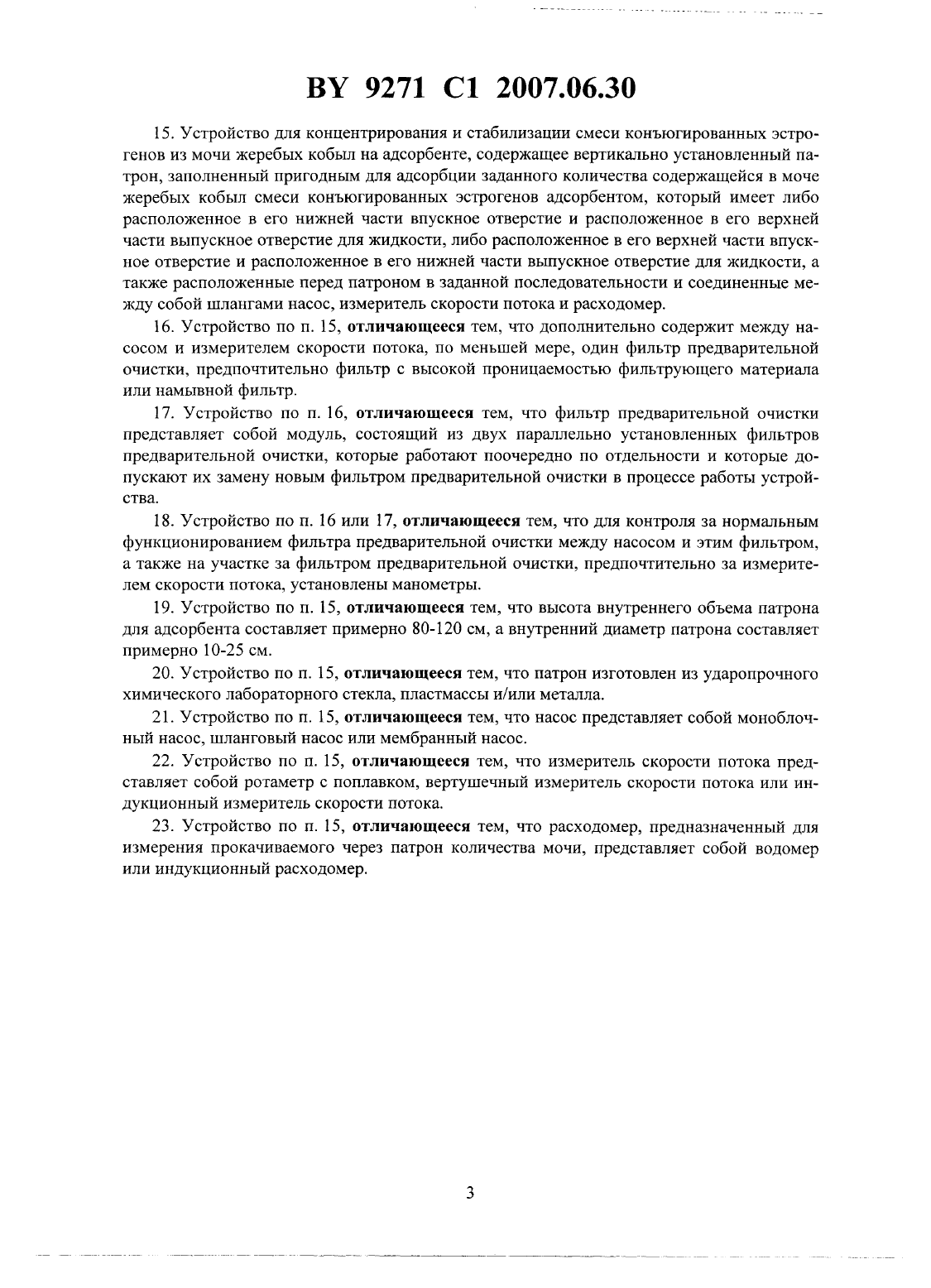 BY 9271 C1 2007.06.30

15. Устройство для концентрирования и стабилизации смеси конъюгированных эстрогенов из мочи жеребых кобыл на адсорбенте, содержащее вертикально установленный патрон, заполненный пригодным для адсорбции заданного количества содержащейся в моче жеребых кобыл смеси конъюгированных эстрогенов адсорбентом, который имеет либо расположенное в его нижней части впускное отверстие и расположенное в его верхней части выпускное отверстие для жидкости, либо расположенное в его верхней части впускное отверстие и расположенное в его нижней части выпускное отверстие для жидкости, а также расположенные перед патроном в заданной последовательности и соединенные между собой шлангами насос, измеритель скорости потока и расходомер.

16. Устройство по п. 15, отличающееся тем, что дополнительно содержит между насосом и измерителем скорости потока, по меньшей мере, один фильтр предварительной очистки, предпочтительно фильтр с высокой проницаемостью фильтрующего материала или намывной фильтр.

17. Устройство по п. 16, отличающееся тем, что фильтр предварительной очистки представляет собой модуль, состоящий из двух параллельно установленных фильтров предварительной очистки, которые работают поочередно по отдельности и которые допускают их замену новым фильтром предварительной очистки в процессе работы устройства.

18. Устройство по п. 16 или 17, отличающееся тем, что для контроля за нормальным функционированием фильтра предварительной очистки между насосом и этим фильтром, а также на участке за фильтром предварительной очистки, предпочтительно за измерителем скорости потока, установлены манометры.

19. Устройство по п. 15, отличающееся тем, что высота внутреннего объема патрона для адсорбента составляет примерно 80-120 см, а внутренний диаметр патрона составляет примерно 10-25 см.

20. Устройство по п. 15, отличающееся тем, что патрон изготовлен из ударопрочного химического лабораторного стекла, пластмассы и/или металла.

21. Устройство по п. 15, отличающееся тем, что насос представляет собой моноблочный насос, шланговый насос или мембранный насос.

22. Устройство по п. 15, отличающееся тем, что измеритель скорости потока представляет собой ротаметр с поплавком, вертушечный измеритель скорости потока или индукционный измеритель скорости потока.

23. Устройство по п. 15, отличающееся тем, что расходомер, предназначенный для измерения прокачиваемого через патрон количества мочи, представляет собой водомер или индукционный расходомер.

3